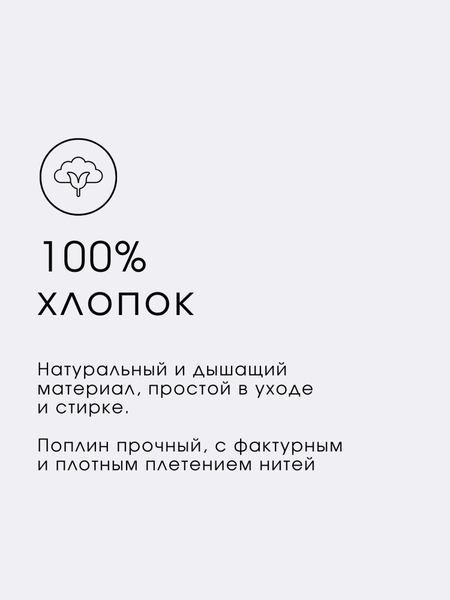 100%
ХЛОПОК

Натуральный и дышащий материал, простой в уходе и стирке.

Поплин прочный, с фактурным и плотным плетением нитей